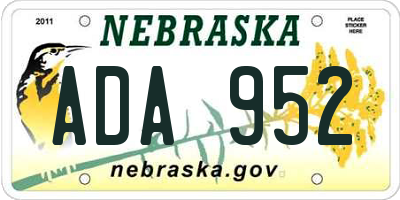 2011

NEBRASKA

PLACE STICKER HERE

ADA 952

nebraska.gov